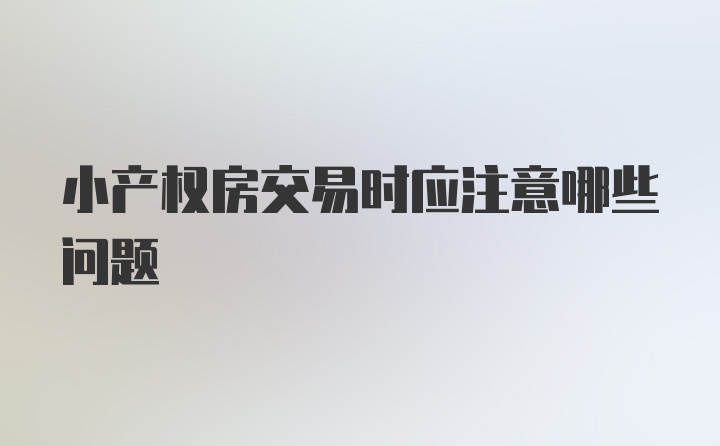 小产权房交易时应注意哪些问题